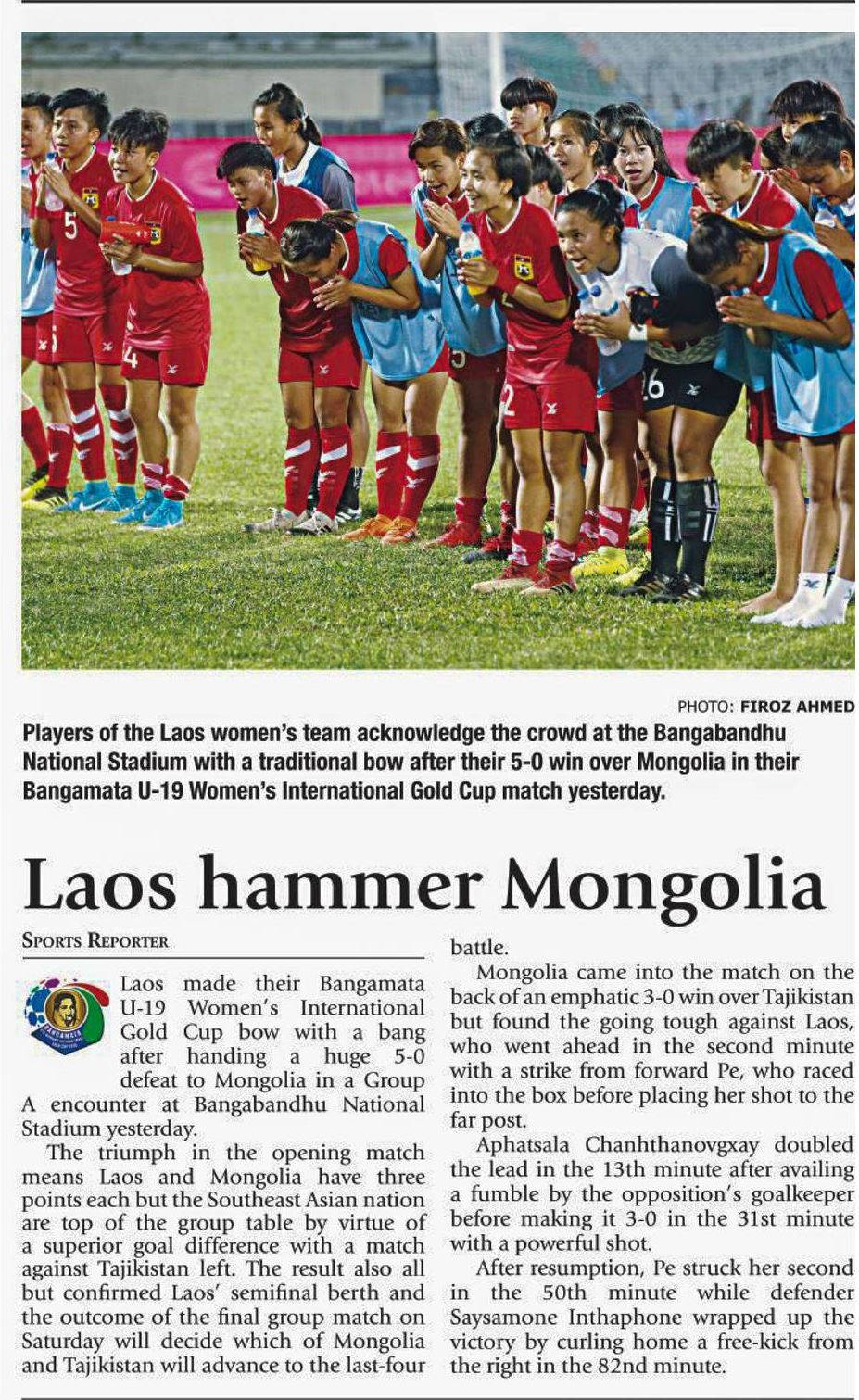 PHOTO: FIROZ AHMED

Players of the Laos women's team acknowledge the crowd at the Bangabandhu National Stadium with a traditional bow after their 5-0 win over Mongolia in their Bangamata U-19 Women's International Gold Cup match yesterday.

Laos hammer Mongolia

SPORTS REPORTER

Laos made their Bangamata U-19 Women's International Gold Cup bow with a bang after handing a huge 5-0 defeat to Mongolia in a Group A encounter at Bangabandhu National Stadium yesterday.

The triumph in the opening match means Laos and Mongolia have three points each but the Southeast Asian nation are top of the group table by virtue of a superior goal difference with a match against Tajikistan left. The result also all but confirmed Laos' semifinal berth and the outcome of the final group match on Saturday will decide which of Mongolia and Tajikistan will advance to the last-four battle.

Mongolia came into the match on the back of an emphatic 3-0 win over Tajikistan but found the going tough against Laos, who went ahead in the second minute with a strike from forward Pe, who raced into the box before placing her shot to the far post.

Aphatsala Chanhthanovgxay doubled the lead in the 13th minute after availing a fumble by the opposition's goalkeeper before making it 3-0 in the 31st minute with a powerful shot.

After resumption, Pe struck her second in the 50th minute while defender Saysamone Inthaphone wrapped up the victory by curling home a free-kick from the right in the 82nd minute.